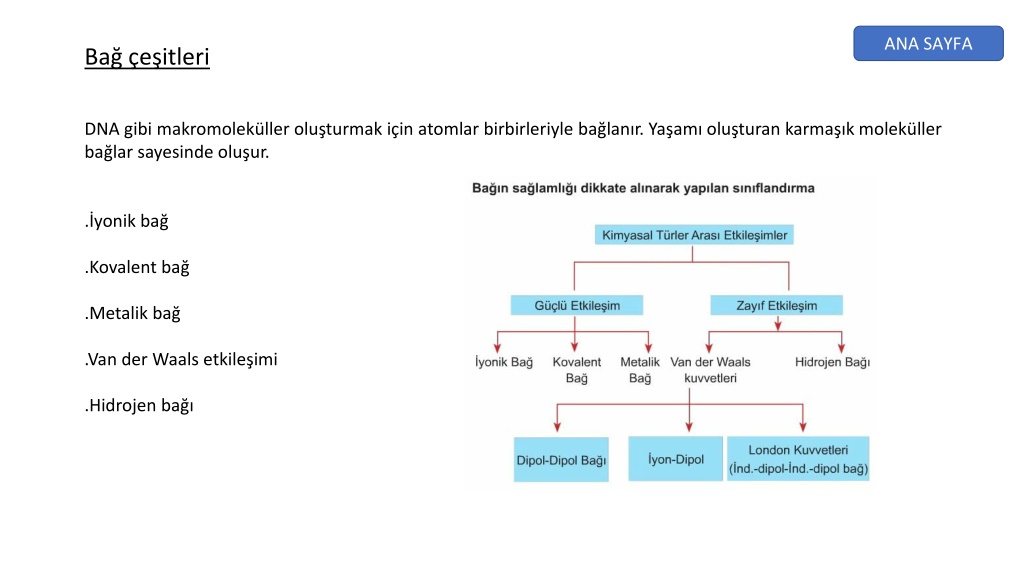 ANA SAYFA

Bağ çeşitleri

DNA gibi makromoleküller oluşturmak için atomlar birbirleriyle bağlanır. Yaşamı oluşturan karmaşık moleküller bağlar sayesinde oluşur.

.İyonik bağ

.Kovalent bağ

.Metalik bağ

.Van der Waals etkileşimi

.Hidrojen bağı

Bağın sağlamlığı dikkate alınarak yapılan sınıflandırma

Kimyasal Türler Arası Etkileşimler

Güçlü Etkileşim

Zayıf Etkileşim

İyonik Bağ

Kovalent Bağ

Metalik Bağ

Van der Waals kuvvetleri

Hidrojen Bağı

Dipol-Dipol Bağı

İyon-Dipol

London Kuvvetleri (İnd.-dipol-İnd.-dipol bağ)